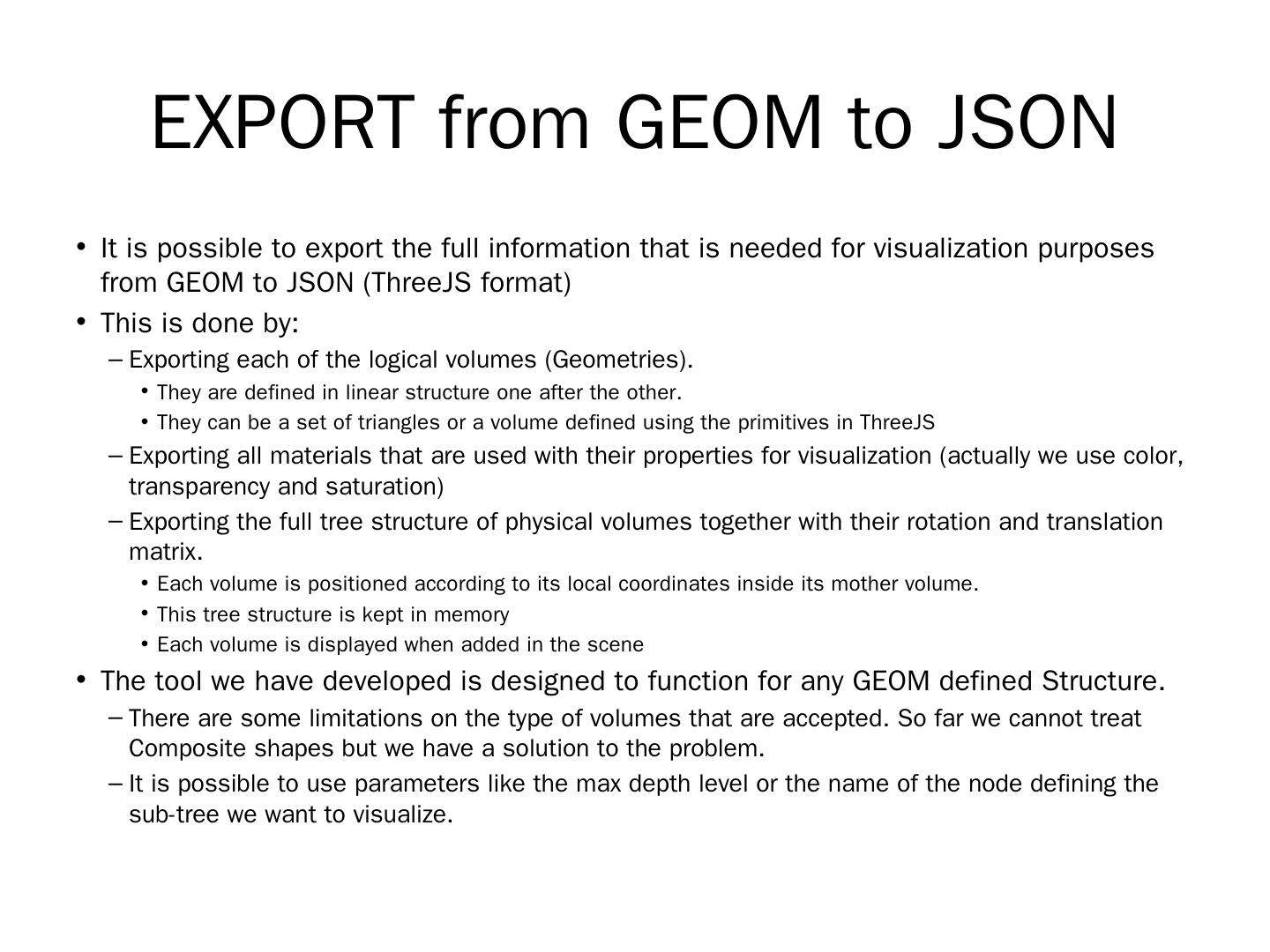 EXPORT from GEOM to JSON

• It is possible to export the full information that is needed for visualization purposes from GEOM to JSON (ThreeJS format)
• This is done by:
– Exporting each of the logical volumes (Geometries).
• They are defined in linear structure one after the other.
• They can be a set of triangles or a volume defined using the primitives in ThreeJS
– Exporting all materials that are used with their properties for visualization (actually we use color, transparency and saturation)
– Exporting the full tree structure of physical volumes together with their rotation and translation matrix.
• Each volume is positioned according to its local coordinates inside its mother volume.
• This tree structure is kept in memory
• Each volume is displayed when added in the scene
• The tool we have developed is designed to function for any GEOM defined Structure.
– There are some limitations on the type of volumes that are accepted. So far we cannot treat Composite shapes but we have a solution to the problem.
– It is possible to use parameters like the max depth level or the name of the node defining the sub-tree we want to visualize.